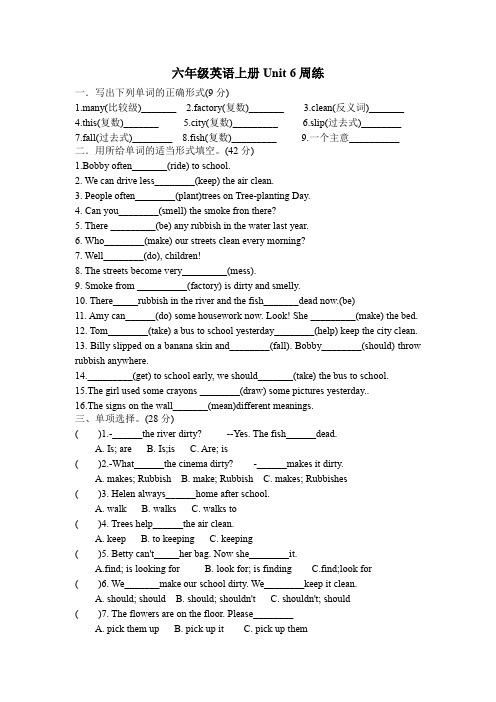 六年级英语上册 Unit 6 周练

一．写出下列单词的正确形式(9 分)

1.many(比较级)_______ 2.factory(复数)_______ 3.clean(反义词)_______

4.this(复数)_______ 5.city(复数)_________ 6.slip(过去式)________

7.fall(过去式)________ 8.fish(复数)_________ 9.一个主意__________

二．用所给单词的适当形式填空。(42 分)

1.Bobby often_______(ride) to school.

2. We can drive less________(keep) the air clean.

3. People often________(plant)trees on Tree-planting Day.

4. Can you________(smell) the smoke fron there?

5. There _________(be) any rubbish in the water last year.

6. Who________(make) our streets clean every morning?

7. Well________(do), children!

8. The streets become very_________(mess).

9. Smoke from __________(factory) is dirty and smelly.

10. There_____rubbish in the river and the fish_______dead now.(be)

11. Amy can______(do) some housework now. Look! She _________(make) the bed.

12. Tom________(take) a bus to school yesterday________(help) keep the city clean.

13. Billy slipped on a banana skin and________(fall). Bobby________(should) throw rubbish anywhere.

14._________(get) to school early, we should_______(take) the bus to school.

15.The girl used some crayons ________(draw) some pictures yesterday..

16.The signs on the wall_______(mean)different meanings.

三、单项选择。(28 分)

( )1.-______the river dirty? --Yes. The fish______dead.

A. Is; are B. Is;is C. Are; is

( )2.-What______the cinema dirty? -______makes it dirty.

A. makes; Rubbish B. make; Rubbish C. makes; Rubbishes

( )3. Helen always______home after school.

A. walk B. walks C. walks to

( )4. Trees help______the air clean.

A. keep B. to keeping C. keeping

( )5. Betty can't_____her bag. Now she________it.

A.find; is looking for B. look for; is finding C.find;look for

( )6. We_______make our school dirty. We________keep it clean.

A. should; should B. should; shouldn't C. shouldn't; should

( )7. The flowers are on the floor. Please________

A. pick them up B. pick up it C. pick up them